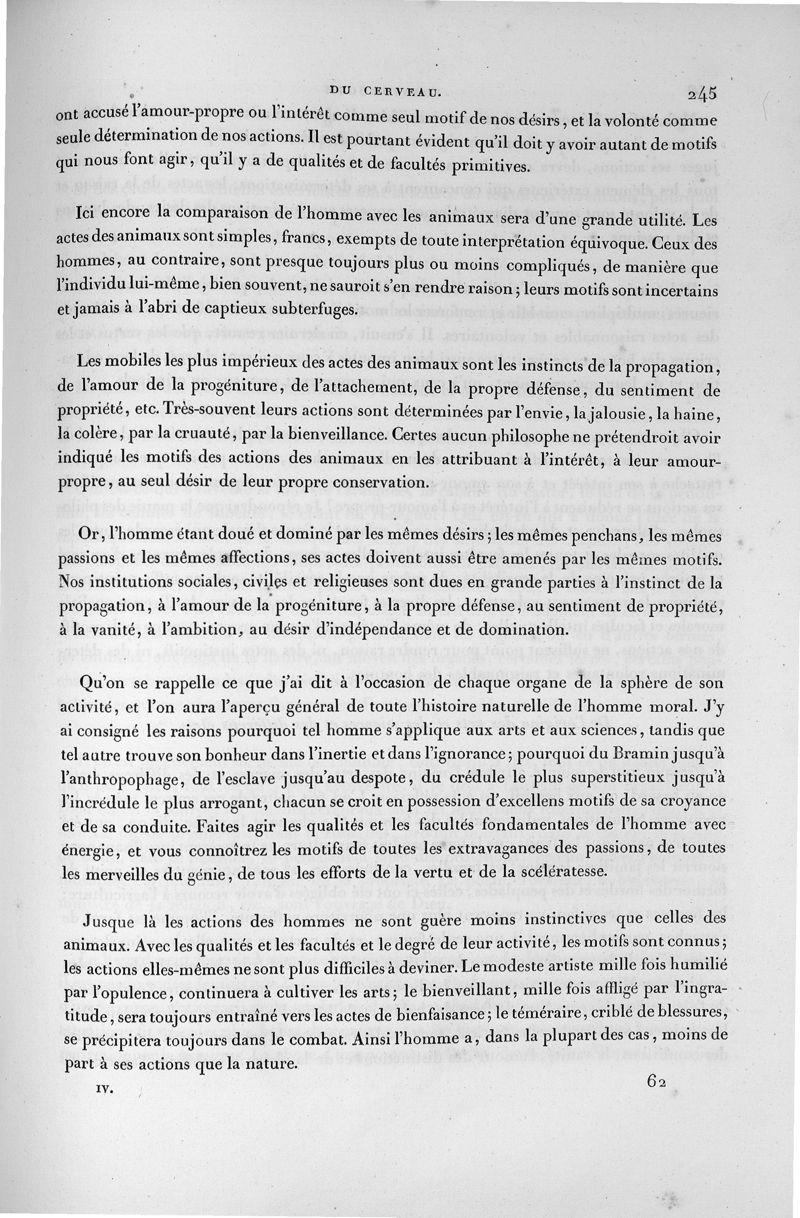 DU CERVEAU. 245

ont accusé l'amour-propre ou l'intérêt comme seul motif de nos désirs, et la volonté comme seule détermination de nos actions. Il est pourtant évident qu'il doit y avoir autant de motifs qui nous font agir, qu'il y a de qualités et de facultés primitives.

Ici encore la comparaison de l'homme avec les animaux sera d'une grande utilité. Les actes des animaux sont simples, francs, exempts de toute interprétation équivoque. Ceux des hommes, au contraire, sont presque toujours plus ou moins compliqués, de manière que l'individu lui-même, bien souvent, ne sauroit s'en rendre raison; leurs motifs sont incertains et jamais à l'abri de captieux subterfuges.

Les mobiles les plus impérieux des actes des animaux sont les instincts de la propagation, de l'amour de la progéniture, de l'attachement, de la propre défense, du sentiment de propriété, etc. Très-souvent leurs actions sont déterminées par l'envie, la jalousie, la haine, la colère, par la cruauté, par la bienveillance. Certes aucun philosophe ne prétendroit avoir indiqué les motifs des actions des animaux en les attribuant à l'intérêt, à leur amour-propre, au seul désir de leur propre conservation.

Or, l'homme étant doué et dominé par les mêmes désirs; les mêmes penchans, les mêmes passions et les mêmes affections, ses actes doivent aussi être amenés par les mêmes motifs. Nos institutions sociales, civiles et religieuses sont dues en grande parties à l'instinct de la propagation, à l'amour de la progéniture, à la propre défense, au sentiment de propriété, à la vanité, à l'ambition, au désir d'indépendance et de domination.

Qu'on se rappelle ce que j'ai dit à l'occasion de chaque organe de la sphère de son activité, et l'on aura l'aperçu général de toute l'histoire naturelle de l'homme moral. J'y ai consigné les raisons pourquoi tel homme s'applique aux arts et aux sciences, tandis que tel autre trouve son bonheur dans l'inertie et dans l'ignorance; pourquoi du Bramin jusqu'à l'anthropophage, de l'esclave jusqu'au despote, du crédule le plus superstitieux jusqu'à l'incrédule le plus arrogant, chacun se croit en possession d'excellens motifs de sa croyance et de sa conduite. Faites agir les qualités et les facultés fondamentales de l'homme avec énergie, et vous connoîtrez les motifs de toutes les extravagances des passions, de toutes les merveilles du génie, de tous les efforts de la vertu et de la scélératesse.

Jusque là les actions des hommes ne sont guère moins instinctives que celles des animaux. Avec les qualités et les facultés et le degré de leur activité, les motifs sont connus; les actions elles-mêmes ne sont plus difficiles à deviner. Le modeste artiste mille fois humilié par l'opulence, continuera à cultiver les arts; le bienveillant, mille fois affligé par l'ingratitude, sera toujours entraîné vers les actes de bienfaisance; le téméraire, criblé de blessures, se précipitera toujours dans le combat. Ainsi l'homme a, dans la plupart des cas, moins de part à ses actions que la nature.

IV. 62